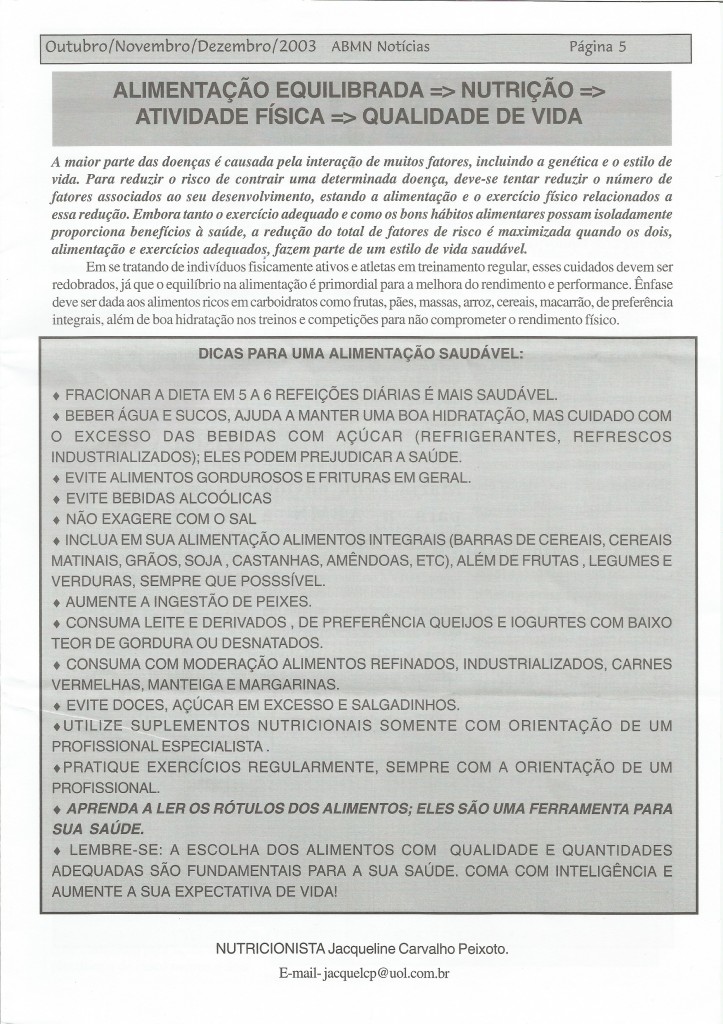 Outubro/Novembro/Dezembro/2003 ABMN Notícias Página 5

ALIMENTAÇÃO EQUILIBRADA => NUTRIÇÃO => ATIVIDADE FÍSICA => QUALIDADE DE VIDA

A maior parte das doenças é causada pela interação de muitos fatores, incluindo a genética e o estilo de vida. Para reduzir o risco de contrair uma determinada doença, deve-se tentar reduzir o número de fatores associados ao seu desenvolvimento, estando a alimentação e o exercício físico relacionados a essa redução. Embora tanto o exercício adequado e como os bons hábitos alimentares possam isoladamente proporciona benefícios à saúde, a redução do total de fatores de risco é maximizada quando os dois, alimentação e exercícios adequados, fazem parte de um estilo de vida saudável.

Em se tratando de indivíduos fisicamente ativos e atletas em treinamento regular, esses cuidados devem ser redobrados, já que o equilíbrio na alimentação é primordial para a melhora do rendimento e performance. Ênfase deve ser dada aos alimentos ricos em carboidratos como frutas, pães, massas, arroz, cereais, macarrão, de preferência integrais, além de boa hidratação nos treinos e competições para não comprometer o rendimento físico.

DICAS PARA UMA ALIMENTAÇÃO SAUDÁVEL:

♦ FRACIONAR A DIETA EM 5 A 6 REFEIÇÕES DIÁRIAS É MAIS SAUDÁVEL.
♦ BEBER ÁGUA E SUCOS, AJUDA A MANTER UMA BOA HIDRATAÇÃO, MAS CUIDADO COM O EXCESSO DAS BEBIDAS COM AÇÚCAR (REFRIGERANTES, REFRESCOS INDUSTRIALIZADOS); ELES PODEM PREJUDICAR A SAÚDE.
♦ EVITE ALIMENTOS GORDUROSOS E FRITURAS EM GERAL.
♦ EVITE BEBIDAS ALCOÓLICAS
♦ NÃO EXAGERE COM O SAL
♦ INCLUA EM SUA ALIMENTAÇÃO ALIMENTOS INTEGRAIS (BARRAS DE CEREAIS, CEREAIS MATINAIS, GRÃOS, SOJA , CASTANHAS, AMÊNDOAS, ETC), ALÉM DE FRUTAS , LEGUMES E VERDURAS, SEMPRE QUE POSSSÍVEL.
♦ AUMENTE A INGESTÃO DE PEIXES.
♦ CONSUMA LEITE E DERIVADOS , DE PREFERÊNCIA QUEIJOS E IOGURTES COM BAIXO TEOR DE GORDURA OU DESNATADOS.
♦ CONSUMA COM MODERAÇÃO ALIMENTOS REFINADOS, INDUSTRIALIZADOS, CARNES VERMELHAS, MANTEIGA E MARGARINAS.
♦ EVITE DOCES, AÇÚCAR EM EXCESSO E SALGADINHOS.
♦UTILIZE SUPLEMENTOS NUTRICIONAIS SOMENTE COM ORIENTAÇÃO DE UM PROFISSIONAL ESPECIALISTA .
♦PRATIQUE EXERCÍCIOS REGULARMENTE, SEMPRE COM A ORIENTAÇÃO DE UM PROFISSIONAL.
♦ APRENDA A LER OS RÓTULOS DOS ALIMENTOS; ELES SÃO UMA FERRAMENTA PARA SUA SAÚDE.
♦ LEMBRE-SE: A ESCOLHA DOS ALIMENTOS COM QUALIDADE E QUANTIDADES ADEQUADAS SÃO FUNDAMENTAIS PARA A SUA SAÚDE. COMA COM INTELIGÊNCIA E AUMENTE A SUA EXPECTATIVA DE VIDA!

NUTRICIONISTA Jacqueline Carvalho Peixoto.

E-mail- jacquelcp@uol.com.br